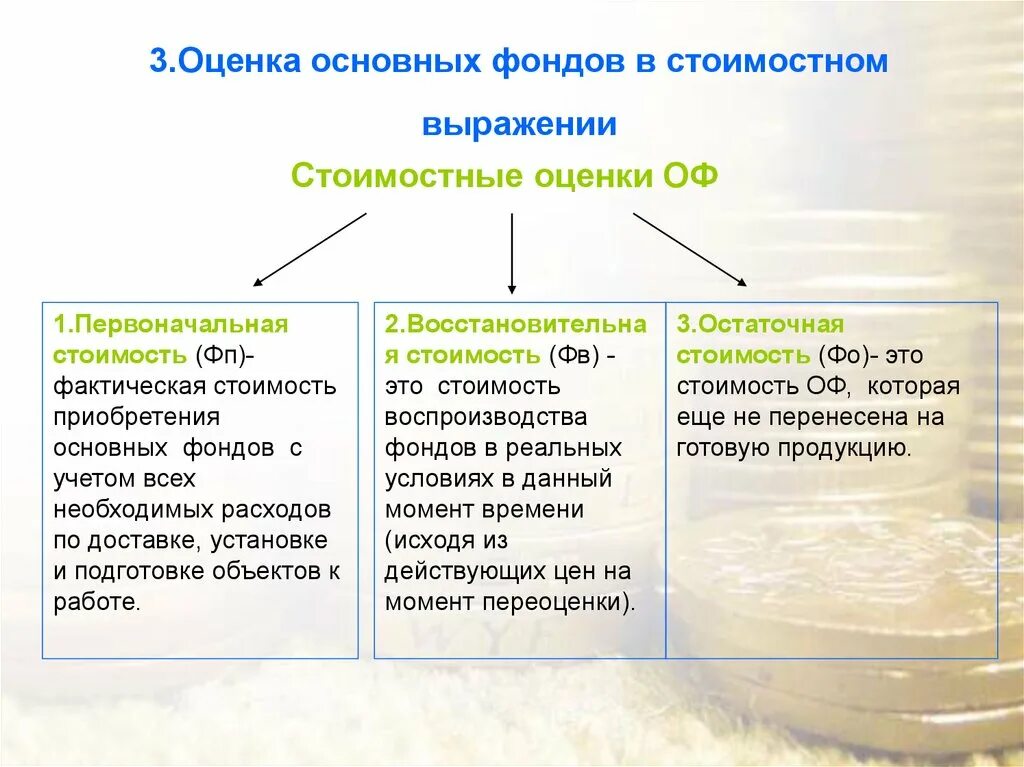 3.Оценка основных фондов в стоимостном выражении

Стоимостные оценки ОФ

1.Первоначальная стоимость (Фп)- фактическая стоимость приобретения основных фондов с учетом всех необходимых расходов по доставке, установке и подготовке объектов к работе.

2.Восстановительная стоимость (Фв) - это стоимость воспроизводства фондов в реальных условиях в данный момент времени (исходя из действующих цен на момент переоценки).

3.Остаточная стоимость (Фо)- это стоимость ОФ, которая еще не перенесена на готовую продукцию.